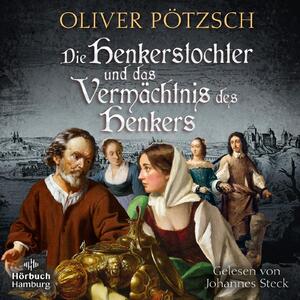 OLIVER PÖTZSCH

Die Henkerstochter und das Vermächtnis des Henkers

Hörbuch Hamburg

Gelesen von Johannes Steck